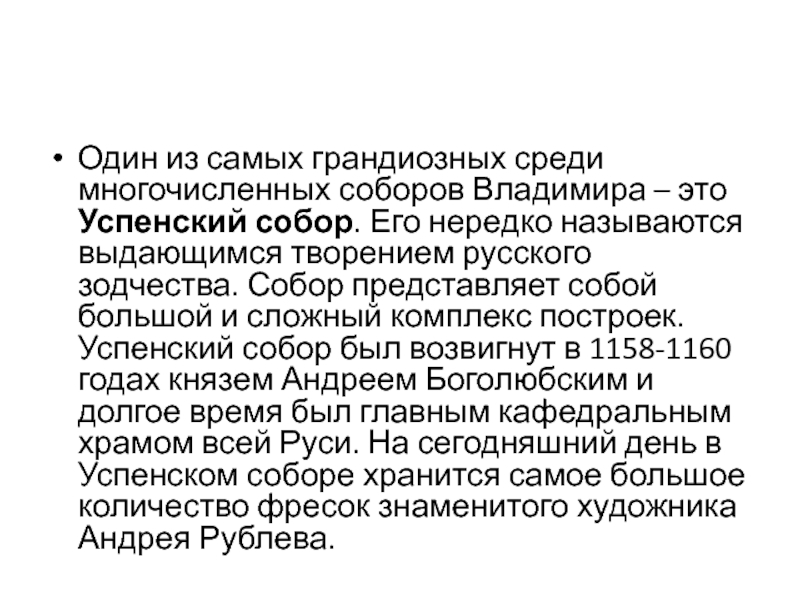 • Один из самых грандиозных среди многочисленных соборов Владимира – это Успенский собор. Его нередко называются выдающимся творением русского зодчества. Собор представляет собой большой и сложный комплекс построек. Успенский собор был возвигнут в 1158-1160 годах князем Андреем Боголюбским и долгое время был главным кафедральным храмом всей Руси. На сегодняшний день в Успенском соборе хранится самое большое количество фресок знаменитого художника Андрея Рублева.